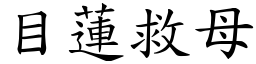 目蓮救母